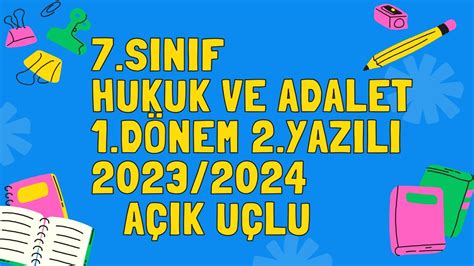 7.SINIF
HUKUK VE ADALET
1.DÖNEM 2.YAZILI
2023/2024
AÇIK UÇLU